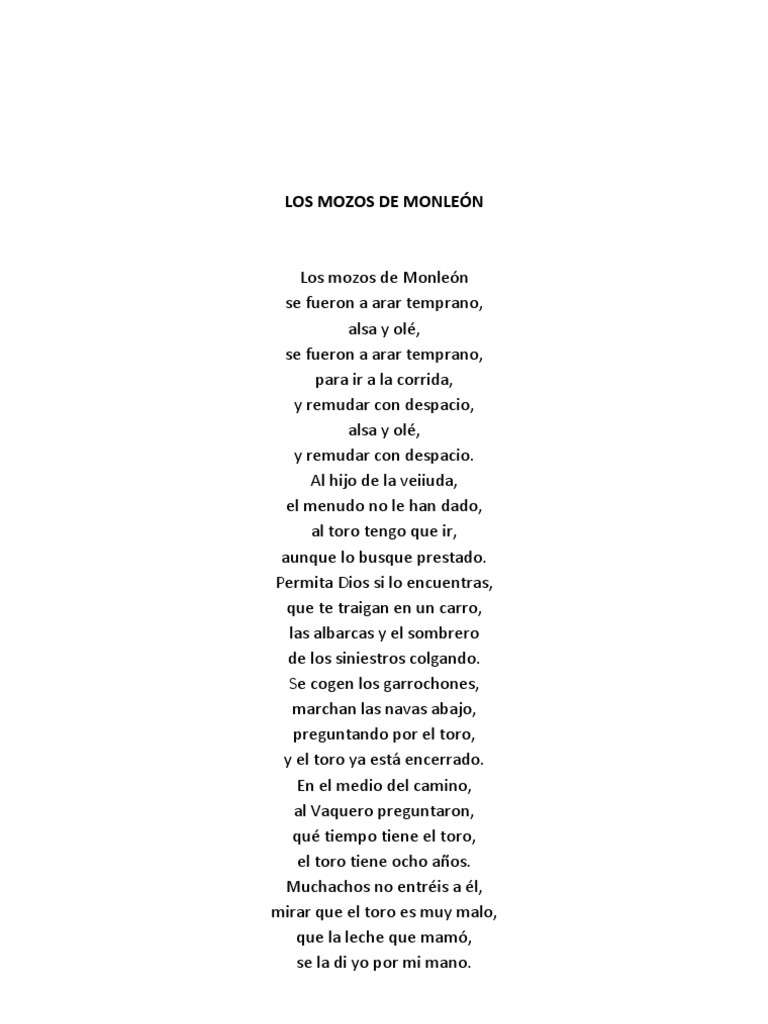 LOS MOZOS DE MONLEÓN

Los mozos de Monleón
se fueron a arar temprano,
alsa y olé,
se fueron a arar temprano,
para ir a la corrida,
y remudar con despacio,
alsa y olé,
y remudar con despacio.
Al hijo de la veiiuda,
el menudo no le han dado,
al toro tengo que ir,
aunque lo busque prestado.
Permita Dios si lo encuentras,
que te traigan en un carro,
las albarcas y el sombrero
de los siniestros colgando.
Se cogen los garrochones,
marchan las navas abajo,
preguntando por el toro,
y el toro ya está encerrado.
En el medio del camino,
al Vaquero preguntaron,
qué tiempo tiene el toro,
el toro tiene ocho años.
Muchachos no entréis a él,
mirar que el toro es muy malo,
que la leche que mamó,
se la di yo por mi mano.